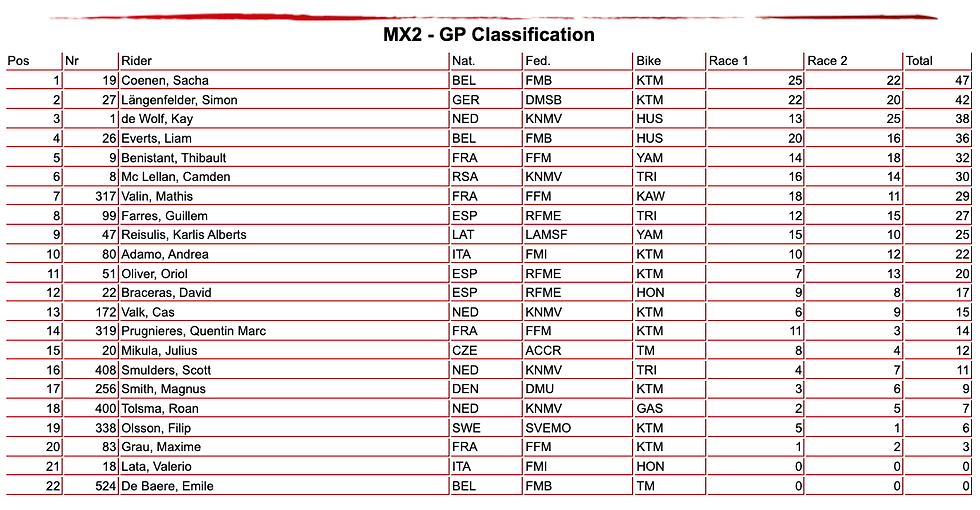 MX2 - GP Classification

| Pos | Nr | Rider | Nat. | Fed. | Bike | Race 1 | Race 2 | Total |
|---|---|---|---|---|---|---|---|---|
| 1 | 19 | Coenen, Sacha | BEL | FMB | KTM | 25 | 22 | 47 |
| 2 | 27 | Längenfelder, Simon | GER | DMSB | KTM | 22 | 20 | 42 |
| 3 | 1 | de Wolf, Kay | NED | KNMV | HUS | 13 | 25 | 38 |
| 4 | 26 | Everts, Liam | BEL | FMB | HUS | 20 | 16 | 36 |
| 5 | 9 | Benistant, Thibault | FRA | FFM | YAM | 14 | 18 | 32 |
| 6 | 8 | Mc Lellan, Camden | RSA | KNMV | TRI | 16 | 14 | 30 |
| 7 | 317 | Valin, Mathis | FRA | FFM | KAW | 18 | 11 | 29 |
| 8 | 99 | Farres, Guillem | ESP | RFME | TRI | 12 | 15 | 27 |
| 9 | 47 | Reisulis, Karlis Alberts | LAT | LAMSF | YAM | 15 | 10 | 25 |
| 10 | 80 | Adamo, Andrea | ITA | FMI | KTM | 10 | 12 | 22 |
| 11 | 51 | Oliver, Oriol | ESP | RFME | KTM | 7 | 13 | 20 |
| 12 | 22 | Braceras, David | ESP | RFME | HON | 9 | 8 | 17 |
| 13 | 172 | Valk, Cas | NED | KNMV | KTM | 6 | 9 | 15 |
| 14 | 319 | Prugnieres, Quentin Marc | FRA | FFM | KTM | 11 | 3 | 14 |
| 15 | 20 | Mikula, Julius | CZE | ACCR | TM | 8 | 4 | 12 |
| 16 | 408 | Smulders, Scott | NED | KNMV | TRI | 4 | 7 | 11 |
| 17 | 256 | Smith, Magnus | DEN | DMU | KTM | 3 | 6 | 9 |
| 18 | 400 | Tolsma, Roan | NED | KNMV | GAS | 2 | 5 | 7 |
| 19 | 338 | Olsson, Filip | SWE | SVEMO | KTM | 5 | 1 | 6 |
| 20 | 83 | Grau, Maxime | FRA | FFM | KTM | 1 | 2 | 3 |
| 21 | 18 | Lata, Valerio | ITA | FMI | HON | 0 | 0 | 0 |
| 22 | 524 | De Baere, Emile | BEL | FMB | TM | 0 | 0 | 0 |